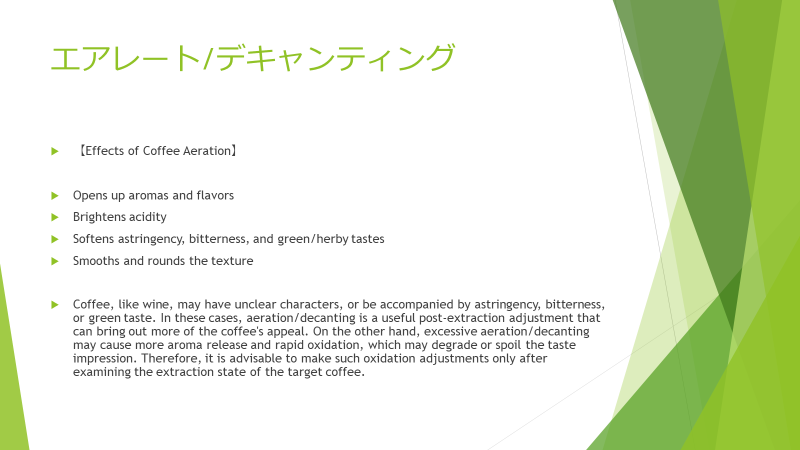 エアレート/デキャンティング

【Effects of Coffee Aeration】

Opens up aromas and flavors

Brightens acidity

Softens astringency, bitterness, and green/herby tastes

Smooths and rounds the texture

Coffee, like wine, may have unclear characters, or be accompanied by astringency, bitterness, or green taste. In these cases, aeration/decanting is a useful post-extraction adjustment that can bring out more of the coffee's appeal. On the other hand, excessive aeration/decanting may cause more aroma release and rapid oxidation, which may degrade or spoil the taste impression. Therefore, it is advisable to make such oxidation adjustments only after examining the extraction state of the target coffee.